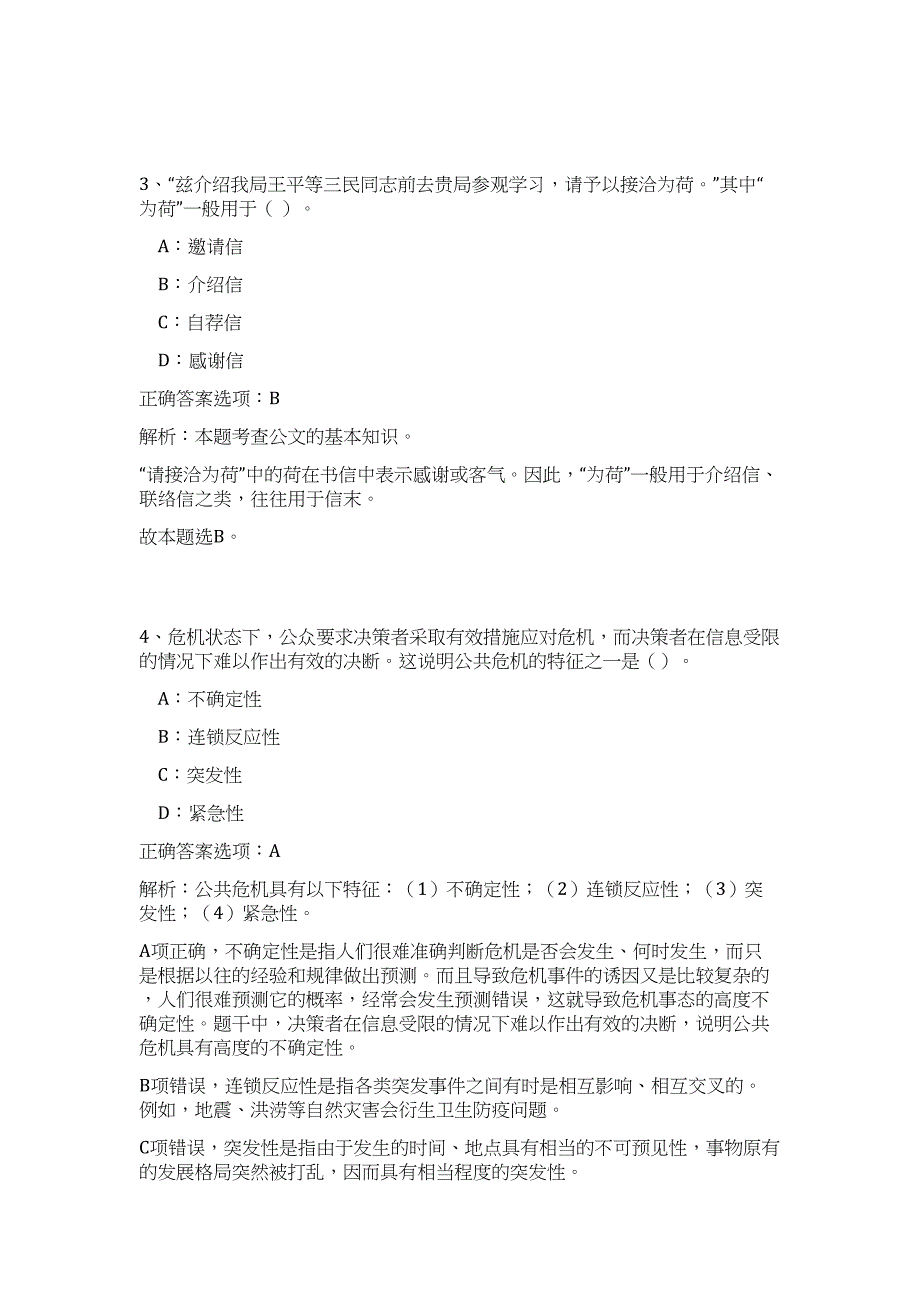 3、“兹介绍我局王平等三民同志前去贵局参观学习，请予以接洽为荷。”其中“为荷”一般用于（ ）。

A：邀请信

B：介绍信

C：自荐信

D：感谢信

正确答案选项：B

解析：本题考查公文的基本知识。

“请接洽为荷”中的荷在书信中表示感谢或客气。因此，“为荷”一般用于介绍信、联络信之类，往往用于信末。

故本题选B。

4、危机状态下，公众要求决策者采取有效措施应对危机，而决策者在信息受限的情况下难以作出有效的决断。这说明公共危机的特征之一是（ ）。

A：不确定性

B：连锁反应性

C：突发性

D：紧急性

正确答案选项：A

解析：公共危机具有以下特征：（1）不确定性；（2）连锁反应性；（3）突发性；（4）紧急性。

A项正确，不确定性是指人们很难准确判断危机是否会发生、何时发生，而只是根据以往的经验和规律做出预测。而且导致危机事件的诱因又是比较复杂的，人们很难预测它的概率，经常会发生预测错误，这就导致危机事态的高度不确定性。题干中，决策者在信息受限的情况下难以作出有效的决断，说明公共危机具有高度的不确定性。

B项错误，连锁反应性是指各类突发事件之间有时是相互影响、相互交叉的。例如，地震、洪涝等自然灾害会衍生卫生防疫问题。

C项错误，突发性是指由于发生的时间、地点具有相当的不可预见性，事物原有的发展格局突然被打乱，因而具有相当程度的突发性。